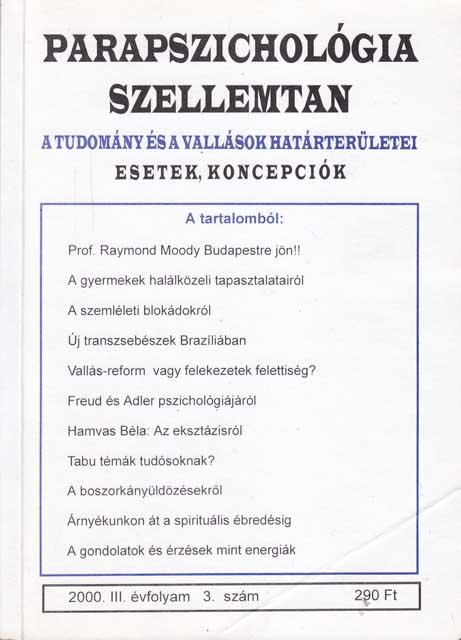 PARAPSZICHOLÓGIA
SZELLEMTAN

A TUDOMÁNY ÉS A VALLÁSOK HATÁRTERÜLETEI
ESETEK, KONCEPCIÓK

A tartalomból:

Prof. Raymond Moody Budapestre jön!!

A gyermekek halálközeli tapasztalatairól

A szemléleti blokádokról

Új transzsebészek Brazíliában

Vallás-reform vagy felekezetek felettiség?

Freud és Adler pszichológiájáról

Hamvas Béla: Az eksztázisról

Tabu témák tudósoknak?

A boszorkányüldözésekről

Árnyékunkon át a spirituális ébredésig

A gondolatok és érzések mint energiák

2000. III. évfolyam 3. szám 290 Ft